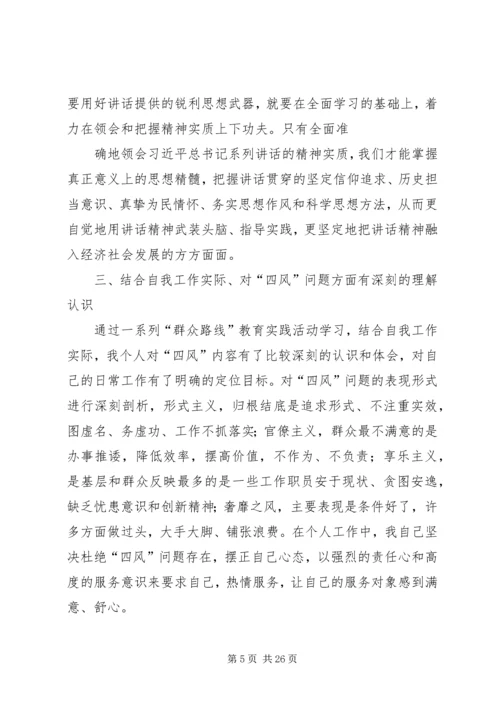 要用好讲话提供的锐利思想武器，就要在全面学习的基础上，着力在领会和把握精神实质上下功夫。只有全面准

确地领会习近平总书记系列讲话的精神实质，我们才能掌握真正意义上的思想精髓，把握讲话贯穿的坚定信仰追求、历史担当意识、真挚为民情怀、务实思想作风和科学思想方法，从而更自觉地用讲话精神武装头脑、指导实践，更坚定地把讲话精神融入经济社会发展的方方面面。

三、结合自我工作实际、对“四风”问题方面有深刻的理解认识

通过一系列“群众路线”教育实践活动学习，结合自我工作实际，我个人对“四风”内容有了比较深刻的认识和体会，对自己的日常工作有了明确的定位目标。对“四风”问题的表现形式进行深刻剖析，形式主义，归根结底是追求形式、不注重实效，图虚名、务虚功、工作不抓落实；官僚主义，群众最不满意的是办事推诿，降低效率，摆高价值，不作为、不负责；享乐主义，是基层和群众反映最多的是一些工作职员安于现状、贪图安逸，缺乏忧患意识和创新精神；奢靡之风，主要表现是条件好了，许多方面做过头，大手大脚、铺张浪费。在个人工作中，我自己坚决杜绝“四风”问题存在，摆正自己心态，以强烈的责任心和高度的服务意识来要求自己，热情服务，让自己的服务对象感到满意、舒心。

第 5 页 共 26 页